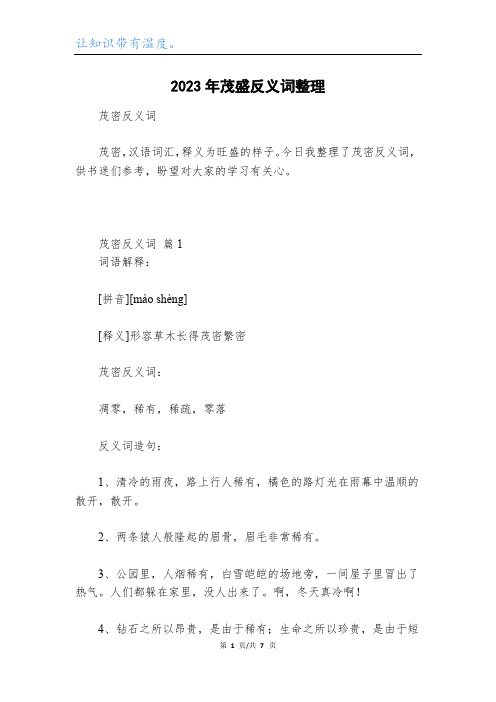 让知识带有温度。

2023年茂盛反义词整理

茂密反义词

茂密，汉语词汇，释义为旺盛的样子。今日我整理了茂密反义词，供书迷们参考，盼望对大家的学习有关心。

茂密反义词 篇1
词语解释：

[拼音][mào shèng]

[释义]形容草木长得茂密繁密

茂密反义词：

凋零，稀有，稀疏，零落

反义词造句：

1、清冷的雨夜，路上行人稀有，橘色的路灯光在雨幕中温顺的散开，散开。

2、两条猿人般隆起的眉骨，眉毛非常稀有。

3、公园里，人烟稀有，白雪皑皑的场地旁，一间屋子里冒出了热气。人们都躲在家里，没人出来了。啊，冬天真冷啊！

4、钻石之所以昂贵，是由于稀有；生命之所以珍贵，是由于短

第 1 页/共 7 页